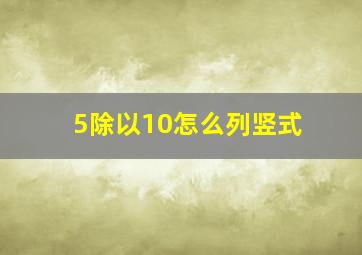 5除以10怎么列竖式